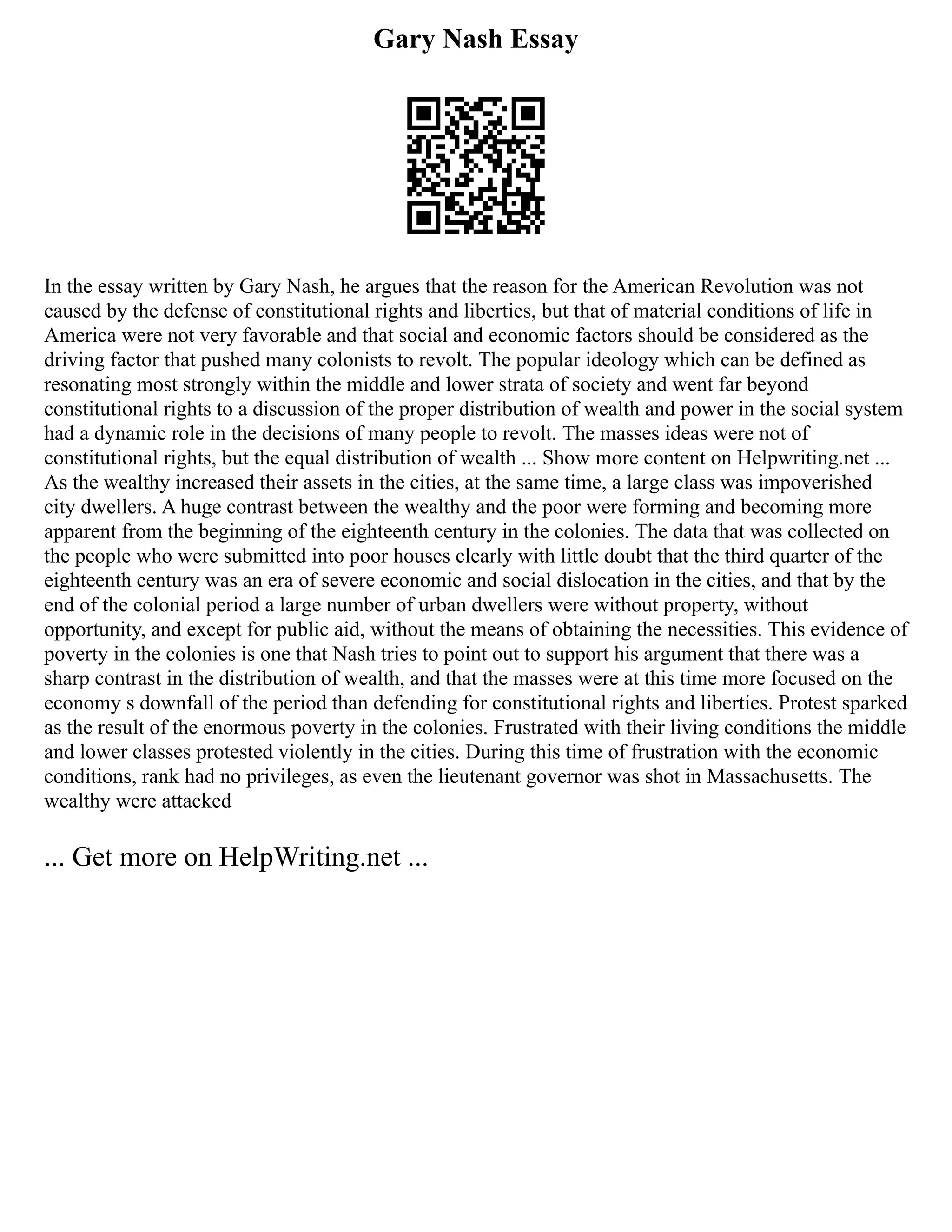 Gary Nash Essay

In the essay written by Gary Nash, he argues that the reason for the American Revolution was not caused by the defense of constitutional rights and liberties, but that of material conditions of life in America were not very favorable and that social and economic factors should be considered as the driving factor that pushed many colonists to revolt. The popular ideology which can be defined as resonating most strongly within the middle and lower strata of society and went far beyond constitutional rights to a discussion of the proper distribution of wealth and power in the social system had a dynamic role in the decisions of many people to revolt. The masses ideas were not of constitutional rights, but the equal distribution of wealth ... Show more content on Helpwriting.net ... As the wealthy increased their assets in the cities, at the same time, a large class was impoverished city dwellers. A huge contrast between the wealthy and the poor were forming and becoming more apparent from the beginning of the eighteenth century in the colonies. The data that was collected on the people who were submitted into poor houses clearly with little doubt that the third quarter of the eighteenth century was an era of severe economic and social dislocation in the cities, and that by the end of the colonial period a large number of urban dwellers were without property, without opportunity, and except for public aid, without the means of obtaining the necessities. This evidence of poverty in the colonies is one that Nash tries to point out to support his argument that there was a sharp contrast in the distribution of wealth, and that the masses were at this time more focused on the economy s downfall of the period than defending for constitutional rights and liberties. Protest sparked as the result of the enormous poverty in the colonies. Frustrated with their living conditions the middle and lower classes protested violently in the cities. During this time of frustration with the economic conditions, rank had no privileges, as even the lieutenant governor was shot in Massachusetts. The wealthy were attacked

... Get more on HelpWriting.net ...